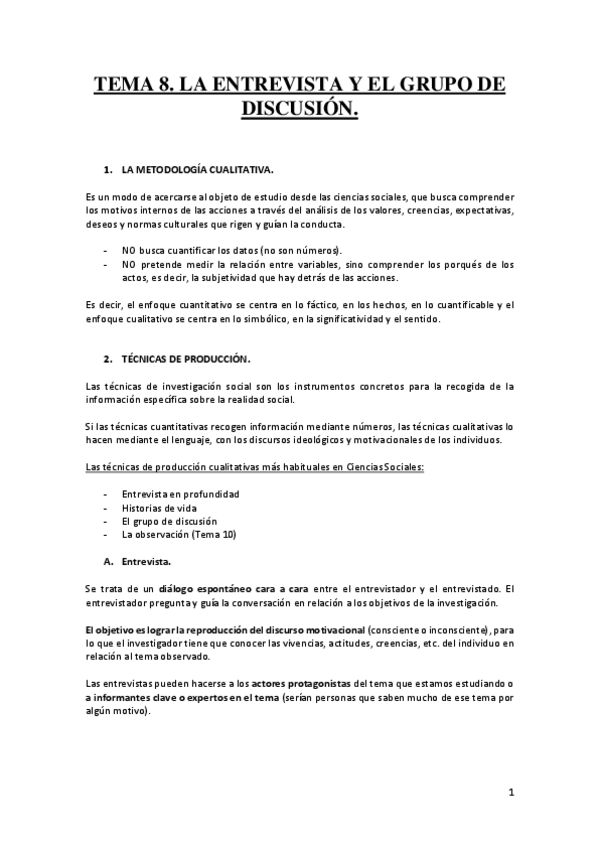 TEMA 8. LA ENTREVISTA Y EL GRUPO DE DISCUSIÓN.

1. LA METODOLOGÍA CUALITATIVA.

Es un modo de acercarse al objeto de estudio desde las ciencias sociales, que busca comprender los motivos internos de las acciones a través del análisis de los valores, creencias, expectativas, deseos y normas culturales que rigen y guían la conducta.

- NO busca cuantificar los datos (no son números).
- NO pretende medir la relación entre variables, sino comprender los porqués de los actos, es decir, la subjetividad que hay detrás de las acciones.

Es decir, el enfoque cuantitativo se centra en lo fáctico, en los hechos, en lo cuantificable y el enfoque cualitativo se centra en lo simbólico, en la significatividad y el sentido.

2. TÉCNICAS DE PRODUCCIÓN.

Las técnicas de investigación social son los instrumentos concretos para la recogida de la información específica sobre la realidad social.

Si las técnicas cuantitativas recogen información mediante números, las técnicas cualitativas lo hacen mediante el lenguaje, con los discursos ideológicos y motivacionales de los individuos.

Las técnicas de producción cualitativas más habituales en Ciencias Sociales:

- Entrevista en profundidad
- Historias de vida
- El grupo de discusión
- La observación (Tema 10)

A. Entrevista.

Se trata de un diálogo espontáneo cara a cara entre el entrevistador y el entrevistado. El entrevistador pregunta y guía la conversación en relación a los objetivos de la investigación.

El objetivo es lograr la reproducción del discurso motivacional (consciente o inconsciente), para lo que el investigador tiene que conocer las vivencias, actitudes, creencias, etc. del individuo en relación al tema observado.

Las entrevistas pueden hacerse a los actores protagonistas del tema que estamos estudiando o a informantes clave o expertos en el tema (serían personas que saben mucho de ese tema por algún motivo).

1